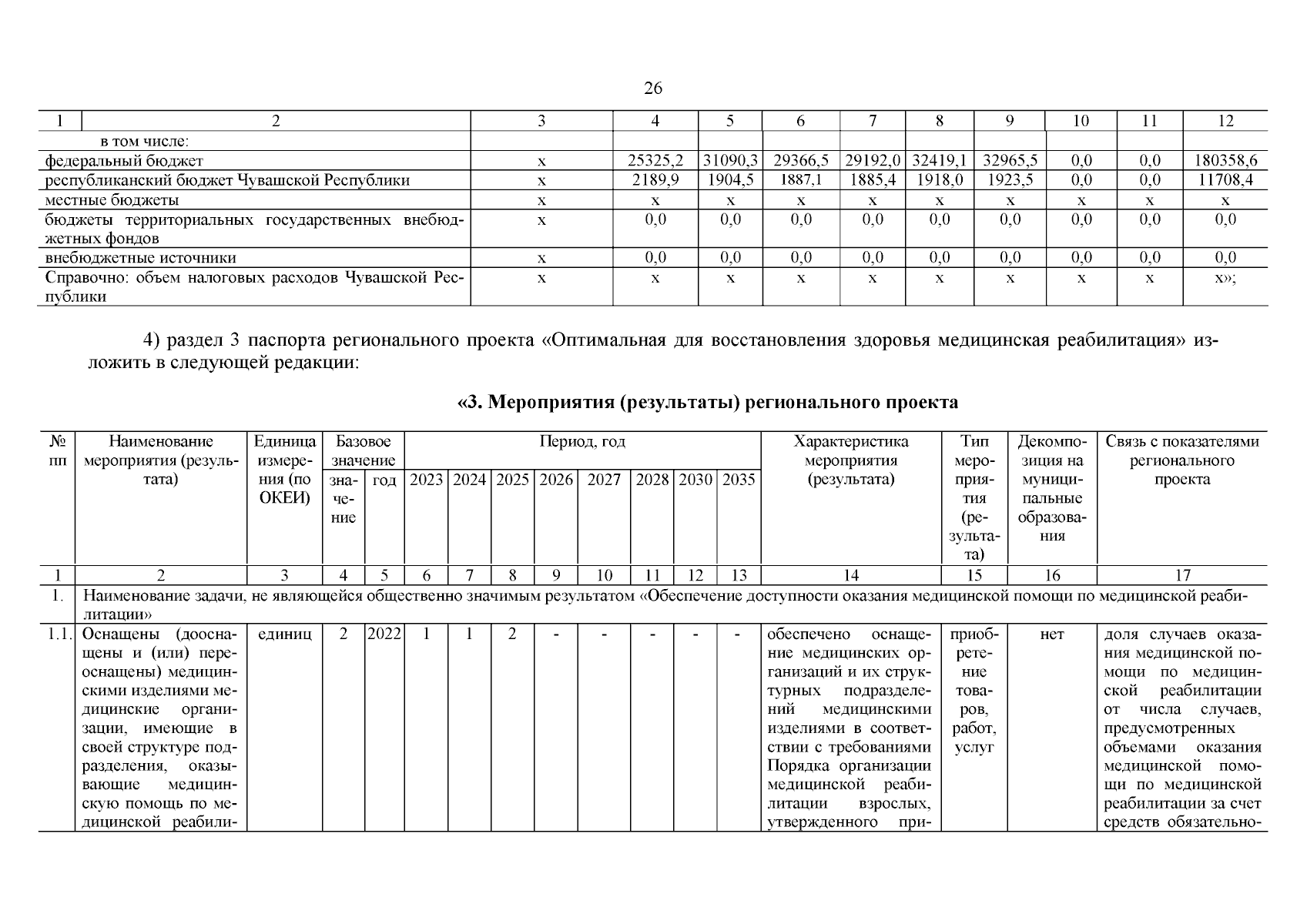 26

| 1 | 2 | 3 | 4 | 5 | 6 | 7 | 8 | 9 | 10 | 11 | 12 |
|---|---|---|---|---|---|---|---|---|---|---|---|
| | в том числе: | | | | | | | | | | |
| федеральный бюджет | | х | 25325,2 | 31090,3 | 29366,5 | 29192,0 | 32419,1 | 32965,5 | 0,0 | 0,0 | 180358,6 |
| республиканский бюджет Чувашской Республики | | х | 2189,9 | 1904,5 | 1887,1 | 1885,4 | 1918,0 | 1923,5 | 0,0 | 0,0 | 11708,4 |
| местные бюджеты | | х | х | х | х | х | х | х | х | х | х |
| бюджеты территориальных государственных внебюджетных фондов | | х | 0,0 | 0,0 | 0,0 | 0,0 | 0,0 | 0,0 | 0,0 | 0,0 | 0,0 |
| внебюджетные источники | | х | 0,0 | 0,0 | 0,0 | 0,0 | 0,0 | 0,0 | 0,0 | 0,0 | 0,0 |
| Справочно: объем налоговых расходов Чувашской Республики | | х | х | х | х | х | х | х | х | х | х»; |

4) раздел 3 паспорта регионального проекта «Оптимальная для восстановления здоровья медицинская реабилитация» изложить в следующей редакции:

«3. Мероприятия (результаты) регионального проекта

| № пп | Наименование мероприятия (результата) | Единица измерения (по ОКЕИ) | Базовое значение: значение | Базовое значение: год | Период, год: 2023 | 2024 | 2025 | 2026 | 2027 | 2028 | 2030 | 2035 | Характеристика мероприятия (результата) | Тип мероприятия (результата) | Декомпозиция на муниципальные образования | Связь с показателями регионального проекта |
|---|---|---|---|---|---|---|---|---|---|---|---|---|---|---|---|---|
| 1 | 2 | 3 | 4 | 5 | 6 | 7 | 8 | 9 | 10 | 11 | 12 | 13 | 14 | 15 | 16 | 17 |
| 1. | Наименование задачи, не являющейся общественно значимым результатом «Обеспечение доступности оказания медицинской помощи по медицинской реабилитации» | | | | | | | | | | | | | | | |
| 1.1. | Оснащены (дооснащены и (или) переоснащены) медицинскими изделиями медицинские организации, имеющие в своей структуре подразделения, оказывающие медицинскую помощь по медицинской реабили- | единиц | 2 | 2022 | 1 | 1 | 2 | - | - | - | - | - | обеспечено оснащение медицинских организаций и их структурных подразделений медицинскими изделиями в соответствии с требованиями Порядка организации медицинской реабилитации взрослых, утвержденного при- | приобретение товаров, работ, услуг | нет | доля случаев оказания медицинской помощи по медицинской реабилитации от числа случаев, предусмотренных объемами оказания медицинской помощи по медицинской реабилитации за счет средств обязательно- |